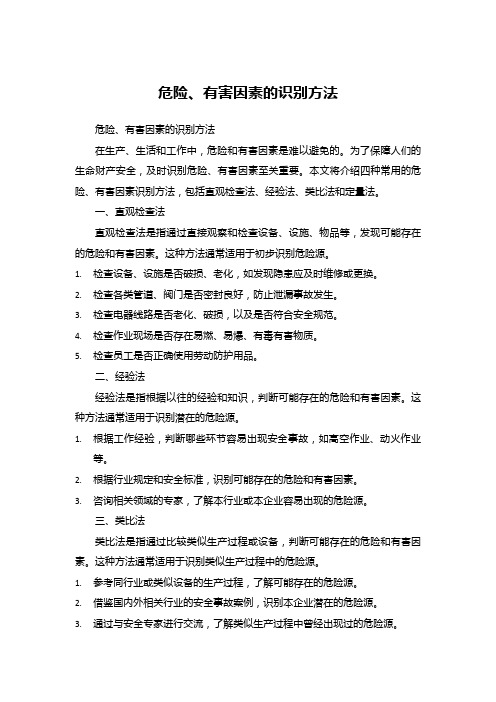 危险、有害因素的识别方法

危险、有害因素的识别方法

在生产、生活和工作中，危险和有害因素是难以避免的。为了保障人们的生命财产安全，及时识别危险、有害因素至关重要。本文将介绍四种常用的危险、有害因素识别方法，包括直观检查法、经验法、类比法和定量法。

一、直观检查法

直观检查法是指通过直接观察和检查设备、设施、物品等，发现可能存在的危险和有害因素。这种方法通常适用于初步识别危险源。

1. 检查设备、设施是否破损、老化，如发现隐患应及时维修或更换。
2. 检查各类管道、阀门是否密封良好，防止泄漏事故发生。
3. 检查电器线路是否老化、破损，以及是否符合安全规范。
4. 检查作业现场是否存在易燃、易爆、有毒有害物质。
5. 检查员工是否正确使用劳动防护用品。

二、经验法

经验法是指根据以往的经验和知识，判断可能存在的危险和有害因素。这种方法通常适用于识别潜在的危险源。

1. 根据工作经验，判断哪些环节容易出现安全事故，如高空作业、动火作业等。
2. 根据行业规定和安全标准，识别可能存在的危险和有害因素。
3. 咨询相关领域的专家，了解本行业或本企业容易出现的危险源。

三、类比法

类比法是指通过比较类似生产过程或设备，判断可能存在的危险和有害因素。这种方法通常适用于识别类似生产过程中的危险源。

1. 参考同行业或类似设备的生产过程，了解可能存在的危险源。
2. 借鉴国内外相关行业的安全事故案例，识别本企业潜在的危险源。
3. 通过与安全专家进行交流，了解类似生产过程中曾经出现过的危险源。